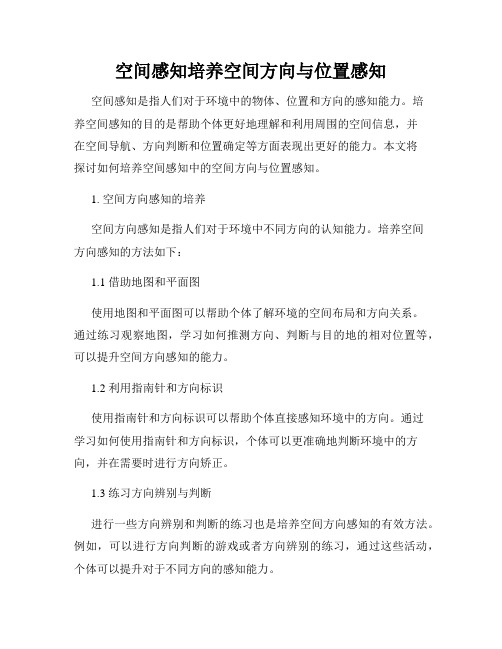 空间感知培养空间方向与位置感知

空间感知是指人们对于环境中的物体、位置和方向的感知能力。培养空间感知的目的是帮助个体更好地理解和利用周围的空间信息，并在空间导航、方向判断和位置确定等方面表现出更好的能力。本文将探讨如何培养空间感知中的空间方向与位置感知。

1. 空间方向感知的培养

空间方向感知是指人们对于环境中不同方向的认知能力。培养空间方向感知的方法如下：

1.1 借助地图和平面图

使用地图和平面图可以帮助个体了解环境的空间布局和方向关系。通过练习观察地图，学习如何推测方向、判断与目的地的相对位置等，可以提升空间方向感知的能力。

1.2 利用指南针和方向标识

使用指南针和方向标识可以帮助个体直接感知环境中的方向。通过学习如何使用指南针和方向标识，个体可以更准确地判断环境中的方向，并在需要时进行方向矫正。

1.3 练习方向辨别与判断

进行一些方向辨别和判断的练习也是培养空间方向感知的有效方法。例如，可以进行方向判断的游戏或者方向辨别的练习，通过这些活动，个体可以提升对于不同方向的感知能力。